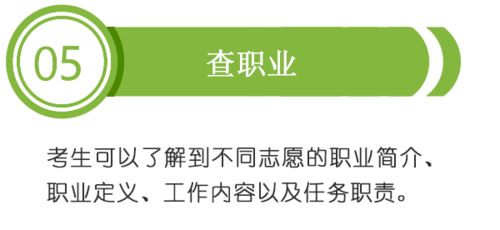 05

查职业

考生可以了解到不同志愿的职业简介、职业定义、工作内容以及任务职责。